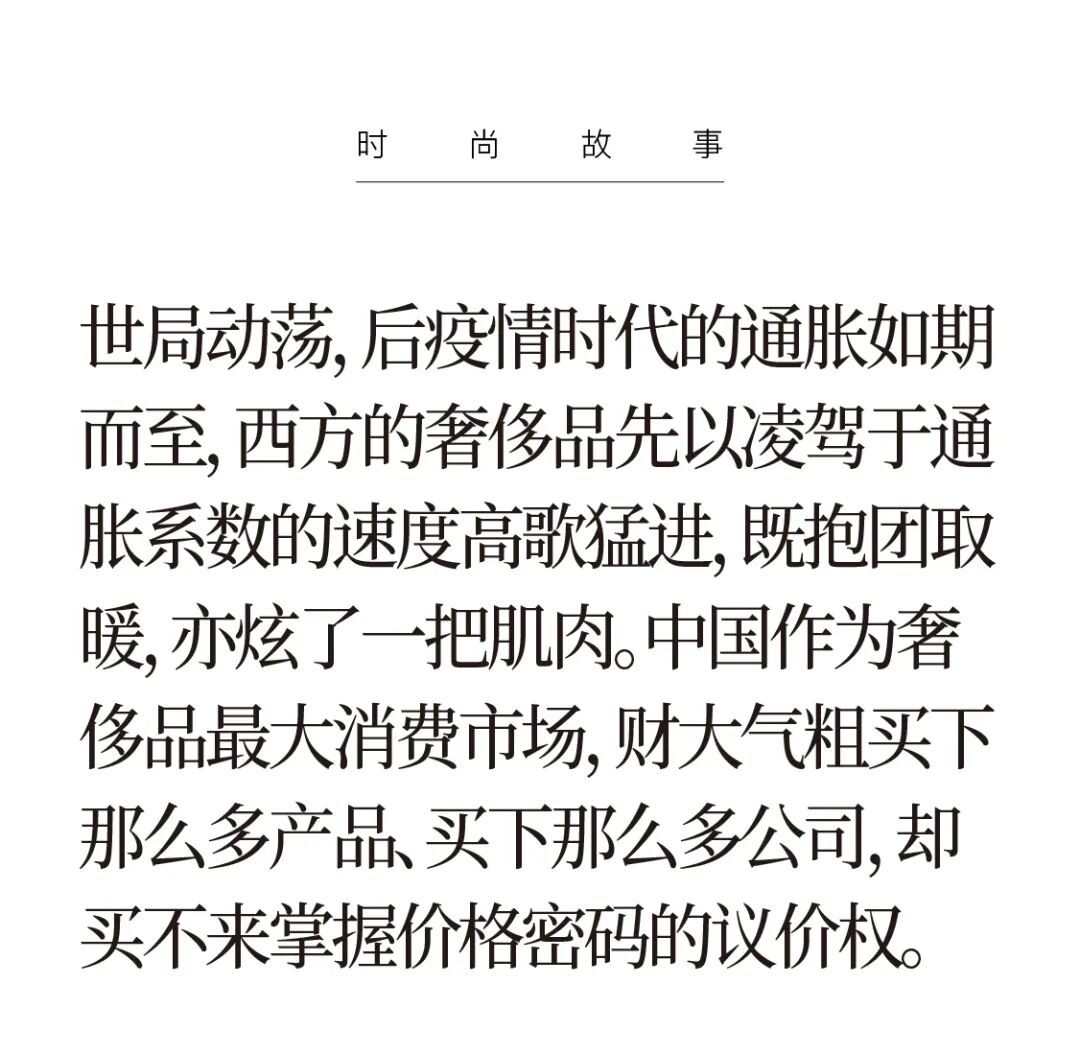 时 尚 故 事

世局动荡，后疫情时代的通胀如期而至，西方的奢侈品先以凌驾于通胀系数的速度高歌猛进，既抱团取暖，亦炫了一把肌肉。中国作为奢侈品最大消费市场，财大气粗买下那么多产品、买下那么多公司，却买不来掌握价格密码的议价权。